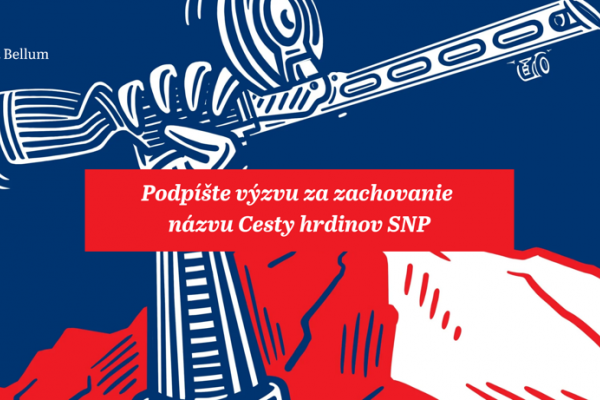 Bellum

Podpíšte výzvu za zachovanie názvu Cesty hrdinov SNP